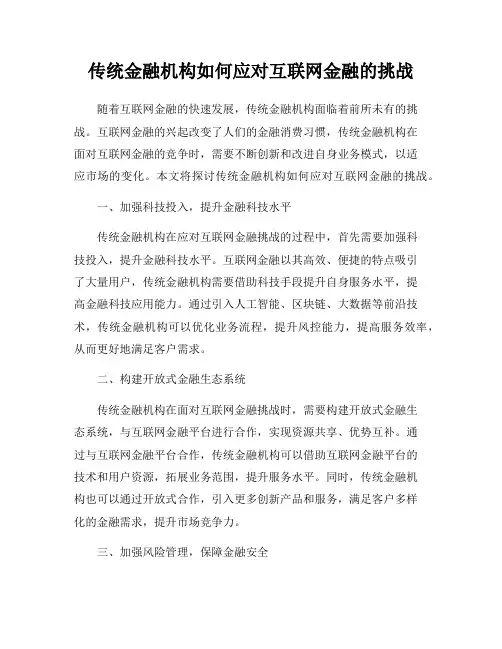 传统金融机构如何应对互联网金融的挑战

随着互联网金融的快速发展，传统金融机构面临着前所未有的挑战。互联网金融的兴起改变了人们的金融消费习惯，传统金融机构在面对互联网金融的竞争时，需要不断创新和改进自身业务模式，以适应市场的变化。本文将探讨传统金融机构如何应对互联网金融的挑战。

一、加强科技投入，提升金融科技水平

传统金融机构在应对互联网金融挑战的过程中，首先需要加强科技投入，提升金融科技水平。互联网金融以其高效、便捷的特点吸引了大量用户，传统金融机构需要借助科技手段提升自身服务水平，提高金融科技应用能力。通过引入人工智能、区块链、大数据等前沿技术，传统金融机构可以优化业务流程，提升风控能力，提高服务效率，从而更好地满足客户需求。

二、构建开放式金融生态系统

传统金融机构在面对互联网金融挑战时，需要构建开放式金融生态系统，与互联网金融平台进行合作，实现资源共享、优势互补。通过与互联网金融平台合作，传统金融机构可以借助互联网金融平台的技术和用户资源，拓展业务范围，提升服务水平。同时，传统金融机构也可以通过开放式合作，引入更多创新产品和服务，满足客户多样化的金融需求，提升市场竞争力。

三、加强风险管理，保障金融安全